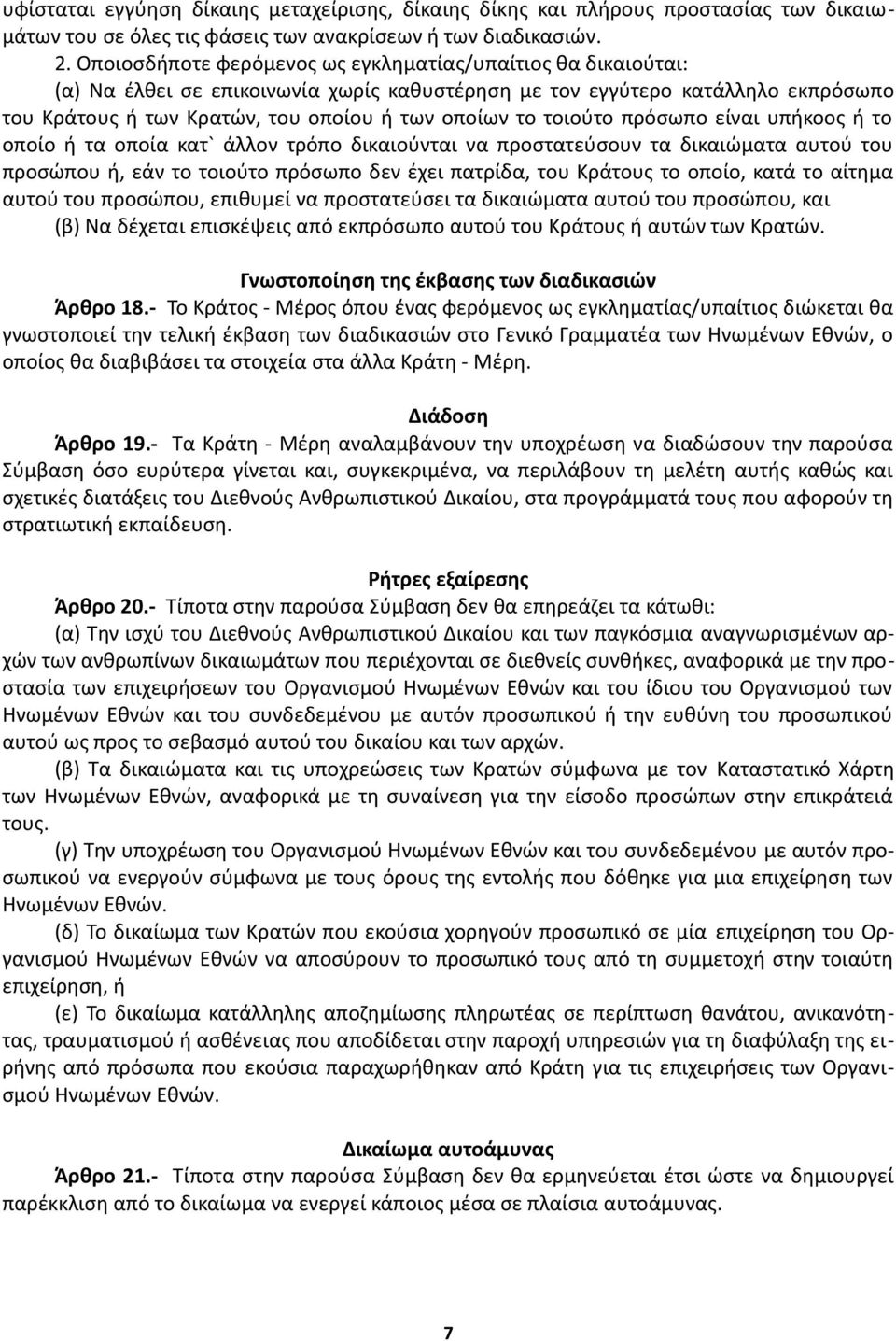 υφίσταται εγγύηση δίκαιης μεταχείρισης, δίκαιης δίκης και πλήρους προστασίας των δικαιωμάτων του σε όλες τις φάσεις των ανακρίσεων ή των διαδικασιών.

2. Οποιοσδήποτε φερόμενος ως εγκληματίας/υπαίτιος θα δικαιούται:

(α) Να έλθει σε επικοινωνία χωρίς καθυστέρηση με τον εγγύτερο κατάλληλο εκπρόσωπο του Κράτους ή των Κρατών, του οποίου ή των οποίων το τοιούτο πρόσωπο είναι υπήκοος ή το οποίο ή τα οποία κατ` άλλον τρόπο δικαιούνται να προστατεύσουν τα δικαιώματα αυτού του προσώπου ή, εάν το τοιούτο πρόσωπο δεν έχει πατρίδα, του Κράτους το οποίο, κατά το αίτημα αυτού του προσώπου, επιθυμεί να προστατεύσει τα δικαιώματα αυτού του προσώπου, και

(β) Να δέχεται επισκέψεις από εκπρόσωπο αυτού του Κράτους ή αυτών των Κρατών.

Γνωστοποίηση της έκβασης των διαδικασιών

Άρθρο 18.- Το Κράτος - Μέρος όπου ένας φερόμενος ως εγκληματίας/υπαίτιος διώκεται θα γνωστοποιεί την τελική έκβαση των διαδικασιών στο Γενικό Γραμματέα των Ηνωμένων Εθνών, ο οποίος θα διαβιβάσει τα στοιχεία στα άλλα Κράτη - Μέρη.

Διάδοση

Άρθρο 19.- Τα Κράτη - Μέρη αναλαμβάνουν την υποχρέωση να διαδώσουν την παρούσα Σύμβαση όσο ευρύτερα γίνεται και, συγκεκριμένα, να περιλάβουν τη μελέτη αυτής καθώς και σχετικές διατάξεις του Διεθνούς Ανθρωπιστικού Δικαίου, στα προγράμματά τους που αφορούν τη στρατιωτική εκπαίδευση.

Ρήτρες εξαίρεσης

Άρθρο 20.- Τίποτα στην παρούσα Σύμβαση δεν θα επηρεάζει τα κάτωθι:

(α) Την ισχύ του Διεθνούς Ανθρωπιστικού Δικαίου και των παγκόσμια αναγνωρισμένων αρχών των ανθρωπίνων δικαιωμάτων που περιέχονται σε διεθνείς συνθήκες, αναφορικά με την προστασία των επιχειρήσεων του Οργανισμού Ηνωμένων Εθνών και του ίδιου του Οργανισμού των Ηνωμένων Εθνών και του συνδεδεμένου με αυτόν προσωπικού ή την ευθύνη του προσωπικού αυτού ως προς το σεβασμό αυτού του δικαίου και των αρχών.

(β) Τα δικαιώματα και τις υποχρεώσεις των Κρατών σύμφωνα με τον Καταστατικό Χάρτη των Ηνωμένων Εθνών, αναφορικά με τη συναίνεση για την είσοδο προσώπων στην επικράτειά τους.

(γ) Την υποχρέωση του Οργανισμού Ηνωμένων Εθνών και του συνδεδεμένου με αυτόν προσωπικού να ενεργούν σύμφωνα με τους όρους της εντολής που δόθηκε για μια επιχείρηση των Ηνωμένων Εθνών.

(δ) Το δικαίωμα των Κρατών που εκούσια χορηγούν προσωπικό σε μία επιχείρηση του Οργανισμού Ηνωμένων Εθνών να αποσύρουν το προσωπικό τους από τη συμμετοχή στην τοιαύτη επιχείρηση, ή

(ε) Το δικαίωμα κατάλληλης αποζημίωσης πληρωτέας σε περίπτωση θανάτου, ανικανότητας, τραυματισμού ή ασθένειας που αποδίδεται στην παροχή υπηρεσιών για τη διαφύλαξη της ειρήνης από πρόσωπα που εκούσια παραχωρήθηκαν από Κράτη για τις επιχειρήσεις των Οργανισμού Ηνωμένων Εθνών.

Δικαίωμα αυτοάμυνας

Άρθρο 21.- Τίποτα στην παρούσα Σύμβαση δεν θα ερμηνεύεται έτσι ώστε να δημιουργεί παρέκκλιση από το δικαίωμα να ενεργεί κάποιος μέσα σε πλαίσια αυτοάμυνας.

7